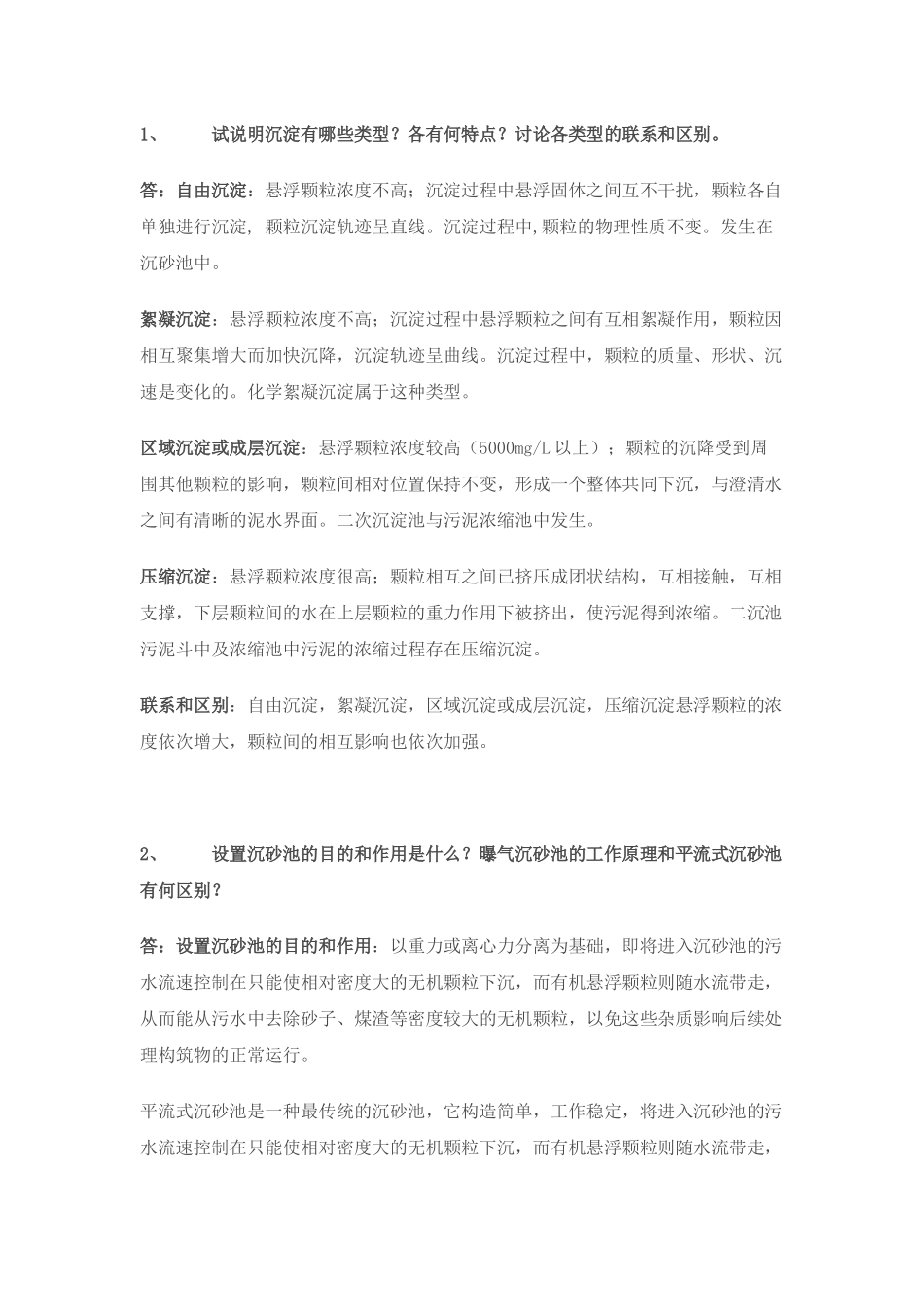 1、 试说明沉淀有哪些类型？各有何特点？讨论各类型的联系和区别。

答：自由沉淀：悬浮颗粒浓度不高；沉淀过程中悬浮固体之间互不干扰，颗粒各自单独进行沉淀，颗粒沉淀轨迹呈直线。沉淀过程中,颗粒的物理性质不变。发生在沉砂池中。

絮凝沉淀：悬浮颗粒浓度不高；沉淀过程中悬浮颗粒之间有互相絮凝作用，颗粒因相互聚集增大而加快沉降，沉淀轨迹呈曲线。沉淀过程中，颗粒的质量、形状、沉速是变化的。化学絮凝沉淀属于这种类型。

区域沉淀或成层沉淀：悬浮颗粒浓度较高（5000mg/L 以上）；颗粒的沉降受到周围其他颗粒的影响，颗粒间相对位置保持不变，形成一个整体共同下沉，与澄清水之间有清晰的泥水界面。二次沉淀池与污泥浓缩池中发生。

压缩沉淀：悬浮颗粒浓度很高；颗粒相互之间已挤压成团状结构，互相接触，互相支撑，下层颗粒间的水在上层颗粒的重力作用下被挤出，使污泥得到浓缩。二沉池污泥斗中及浓缩池中污泥的浓缩过程存在压缩沉淀。

联系和区别：自由沉淀，絮凝沉淀，区域沉淀或成层沉淀，压缩沉淀悬浮颗粒的浓度依次增大，颗粒间的相互影响也依次加强。

2、 设置沉砂池的目的和作用是什么？曝气沉砂池的工作原理和平流式沉砂池有何区别？

答：设置沉砂池的目的和作用：以重力或离心力分离为基础，即将进入沉砂池的污水流速控制在只能使相对密度大的无机颗粒下沉，而有机悬浮颗粒则随水流带走，从而能从污水中去除砂子、煤渣等密度较大的无机颗粒，以免这些杂质影响后续处理构筑物的正常运行。

平流式沉砂池是一种最传统的沉砂池，它构造简单，工作稳定，将进入沉砂池的污水流速控制在只能使相对密度大的无机颗粒下沉，而有机悬浮颗粒则随水流带走，